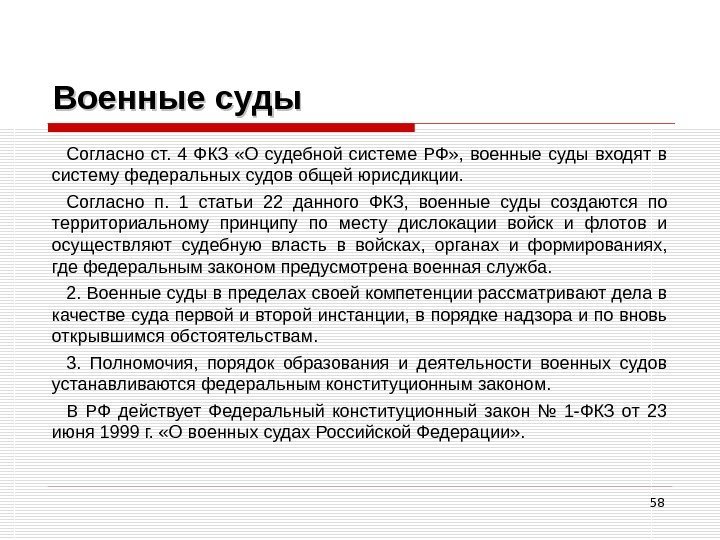 Военные суды

Согласно ст. 4 ФКЗ «О судебной системе РФ», военные суды входят в систему федеральных судов общей юрисдикции.

Согласно п. 1 статьи 22 данного ФКЗ, военные суды создаются по территориальному принципу по месту дислокации войск и флотов и осуществляют судебную власть в войсках, органах и формированиях, где федеральным законом предусмотрена военная служба.

2. Военные суды в пределах своей компетенции рассматривают дела в качестве суда первой и второй инстанции, в порядке надзора и по вновь открывшимся обстоятельствам.

3. Полномочия, порядок образования и деятельности военных судов устанавливаются федеральным конституционным законом.

В РФ действует Федеральный конституционный закон № 1-ФКЗ от 23 июня 1999 г. «О военных судах Российской Федерации».

58